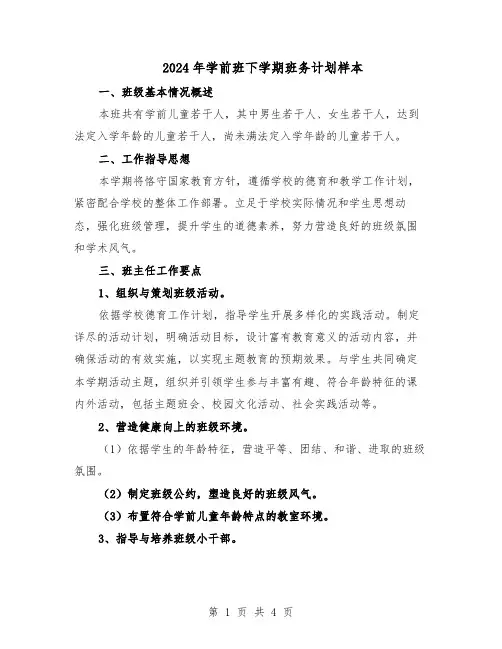 2024年学前班下学期班务计划样本

一、班级基本情况概述

本班共有学前儿童若干人，其中男生若干人、女生若干人，达到法定入学年龄的儿童若干人，尚未满法定入学年龄的儿童若干人。

二、工作指导思想

本学期将恪守国家教育方针，遵循学校的德育和教学工作计划，紧密配合学校的整体工作部署。立足于学校实际情况和学生思想动态，强化班级管理，提升学生的道德素养，努力营造良好的班级氛围和学术风气。

三、班主任工作要点

1、组织与策划班级活动。

依据学校德育工作计划，指导学生开展多样化的实践活动。制定详尽的活动计划，明确活动目标，设计富有教育意义的活动内容，并确保活动的有效实施，以实现主题教育的预期效果。与学生共同确定本学期活动主题，组织并引领学生参与丰富有趣、符合年龄特征的课内外活动，包括主题班会、校园文化活动、社会实践活动等。

2、营造健康向上的班级环境。

（1）依据学生的年龄特征，营造平等、团结、和谐、进取的班级氛围。

（2）制定班级公约，塑造良好的班级风气。

（3）布置符合学前儿童年龄特点的教室环境。

3、指导与培养班级小干部。

第 1 页 共 4 页